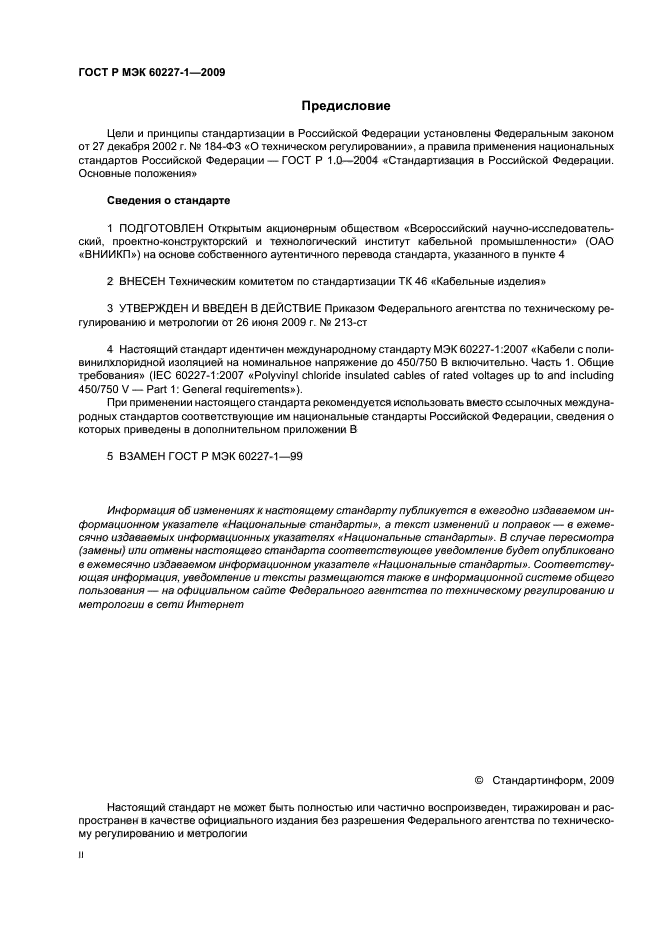 ГОСТ Р МЭК 60227-1—2009

Предисловие

Цели и принципы стандартизации в Российской Федерации установлены Федеральным законом от 27 декабря 2002 г. № 184-ФЗ «О техническом регулировании», а правила применения национальных стандартов Российской Федерации — ГОСТ Р 1.0—2004 «Стандартизация в Российской Федерации. Основные положения»

Сведения о стандарте

1 ПОДГОТОВЛЕН Открытым акционерным обществом «Всероссийский научно-исследовательский, проектно-конструкторский и технологический институт кабельной промышленности» (ОАО «ВНИИКП») на основе собственного аутентичного перевода стандарта, указанного в пункте 4

2 ВНЕСЕН Техническим комитетом по стандартизации ТК 46 «Кабельные изделия»

3 УТВЕРЖДЕН И ВВЕДЕН В ДЕЙСТВИЕ Приказом Федерального агентства по техническому регулированию и метрологии от 26 июня 2009 г. № 213-ст

4 Настоящий стандарт идентичен международному стандарту МЭК 60227-1:2007 «Кабели с поливинилхлоридной изоляцией на номинальное напряжение до 450/750 В включительно. Часть 1. Общие требования» (IEC 60227-1:2007 «Polyvinyl chloride insulated cables of rated voltages up to and including 450/750 V — Part 1: General requirements»).

При применении настоящего стандарта рекомендуется использовать вместо ссылочных международных стандартов соответствующие им национальные стандарты Российской Федерации, сведения о которых приведены в дополнительном приложении В

5 ВЗАМЕН ГОСТ Р МЭК 60227-1—99

Информация об изменениях к настоящему стандарту публикуется в ежегодно издаваемом информационном указателе «Национальные стандарты», а текст изменений и поправок — в ежемесячно издаваемых информационных указателях «Национальные стандарты». В случае пересмотра (замены) или отмены настоящего стандарта соответствующее уведомление будет опубликовано в ежемесячно издаваемом информационном указателе «Национальные стандарты». Соответствующая информация, уведомление и тексты размещаются также в информационной системе общего пользования — на официальном сайте Федерального агентства по техническому регулированию и метрологии в сети Интернет

© Стандартинформ, 2009

Настоящий стандарт не может быть полностью или частично воспроизведен, тиражирован и распространен в качестве официального издания без разрешения Федерального агентства по техническому регулированию и метрологии

II